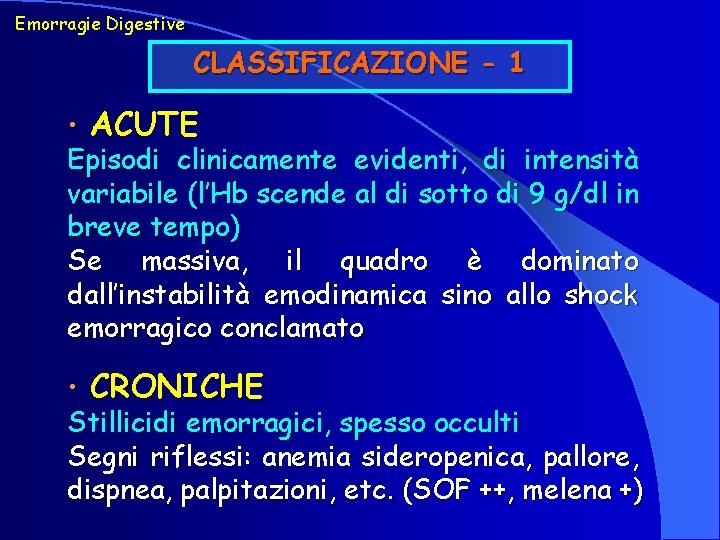 Emorragie Digestive

CLASSIFICAZIONE - 1

• ACUTE
Episodi clinicamente evidenti, di intensità variabile (l'Hb scende al di sotto di 9 g/dl in breve tempo)
Se massiva, il quadro è dominato dall'instabilità emodinamica sino allo shock emorragico conclamato

• CRONICHE
Stillicidi emorragici, spesso occulti
Segni riflessi: anemia sideropenica, pallore, dispnea, palpitazioni, etc. (SOF ++, melena +)